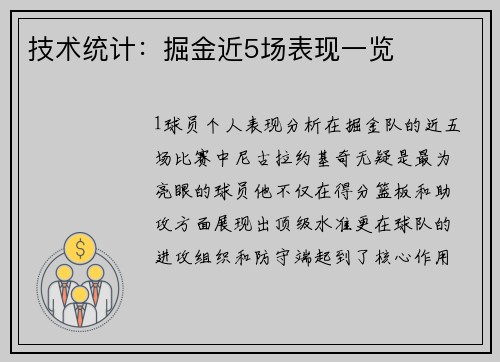 技术统计：掘金近5场表现一览

1球员个人表现分析在掘金队的近五场比赛中尼古拉约基奇无疑是最为亮眼的球员他不仅在得分篮板和助攻方面展现出顶级水准更在球队的进攻组织和防守端起到了核心作用

$